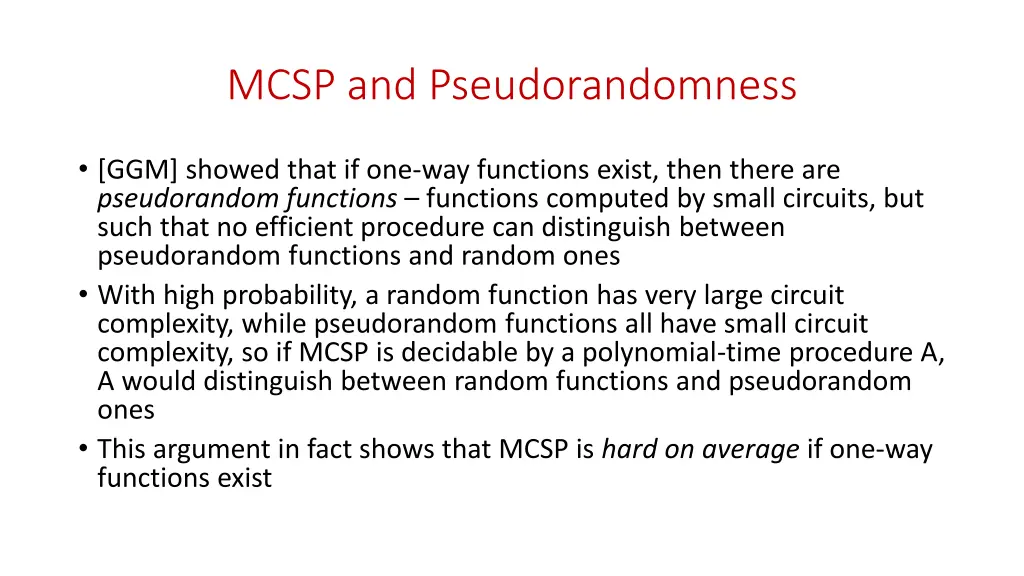 MCSP and Pseudorandomness

• [GGM] showed that if one-way functions exist, then there are pseudorandom functions – functions computed by small circuits, but such that no efficient procedure can distinguish between pseudorandom functions and random ones
• With high probability, a random function has very large circuit complexity, while pseudorandom functions all have small circuit complexity, so if MCSP is decidable by a polynomial-time procedure A, A would distinguish between random functions and pseudorandom ones
• This argument in fact shows that MCSP is hard on average if one-way functions exist